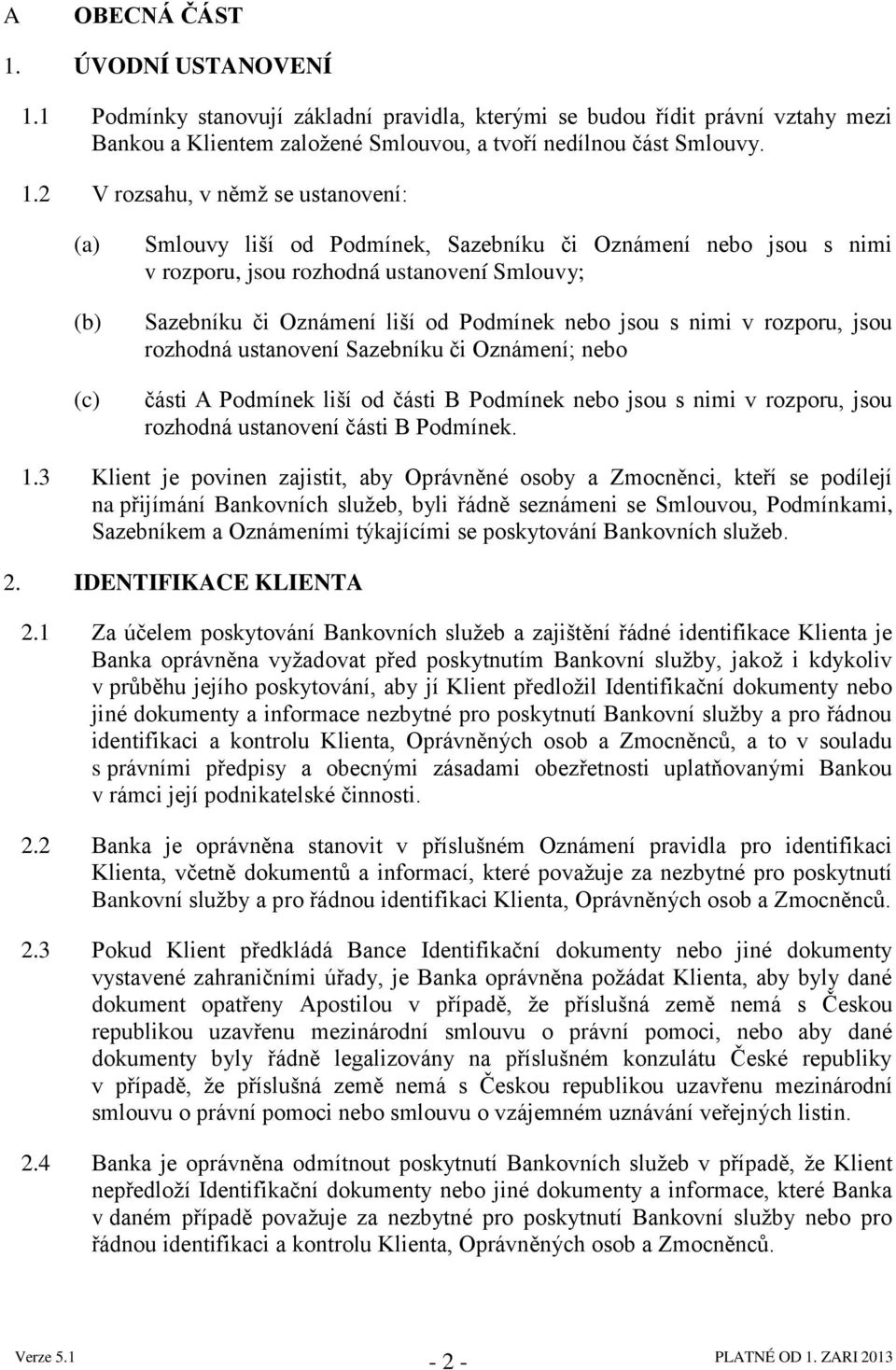 A OBECNÁ ČÁST

1. ÚVODNÍ USTANOVENÍ

1.1 Podmínky stanovují základní pravidla, kterými se budou řídit právní vztahy mezi Bankou a Klientem založené Smlouvou, a tvoří nedílnou část Smlouvy.

1.2 V rozsahu, v němž se ustanovení:

(a) Smlouvy liší od Podmínek, Sazebníku či Oznámení nebo jsou s nimi v rozporu, jsou rozhodná ustanovení Smlouvy;

(b) Sazebníku či Oznámení liší od Podmínek nebo jsou s nimi v rozporu, jsou rozhodná ustanovení Sazebníku či Oznámení; nebo

(c) části A Podmínek liší od části B Podmínek nebo jsou s nimi v rozporu, jsou rozhodná ustanovení části B Podmínek.

1.3 Klient je povinen zajistit, aby Oprávněné osoby a Zmocněnci, kteří se podílejí na přijímání Bankovních služeb, byli řádně seznámeni se Smlouvou, Podmínkami, Sazebníkem a Oznámeními týkajícími se poskytování Bankovních služeb.

2. IDENTIFIKACE KLIENTA

2.1 Za účelem poskytování Bankovních služeb a zajištění řádné identifikace Klienta je Banka oprávněna vyžadovat před poskytnutím Bankovní služby, jakož i kdykoliv v průběhu jejího poskytování, aby jí Klient předložil Identifikační dokumenty nebo jiné dokumenty a informace nezbytné pro poskytnutí Bankovní služby a pro řádnou identifikaci a kontrolu Klienta, Oprávněných osob a Zmocněnců, a to v souladu s právními předpisy a obecnými zásadami obezřetnosti uplatňovanými Bankou v rámci její podnikatelské činnosti.

2.2 Banka je oprávněna stanovit v příslušném Oznámení pravidla pro identifikaci Klienta, včetně dokumentů a informací, které považuje za nezbytné pro poskytnutí Bankovní služby a pro řádnou identifikaci Klienta, Oprávněných osob a Zmocněnců.

2.3 Pokud Klient předkládá Bance Identifikační dokumenty nebo jiné dokumenty vystavené zahraničními úřady, je Banka oprávněna požádat Klienta, aby byly dané dokument opatřeny Apostilou v případě, že příslušná země nemá s Českou republikou uzavřenu mezinárodní smlouvu o právní pomoci, nebo aby dané dokumenty byly řádně legalizovány na příslušném konzulátu České republiky v případě, že příslušná země nemá s Českou republikou uzavřenu mezinárodní smlouvu o právní pomoci nebo smlouvu o vzájemném uznávání veřejných listin.

2.4 Banka je oprávněna odmítnout poskytnutí Bankovních služeb v případě, že Klient nepředloží Identifikační dokumenty nebo jiné dokumenty a informace, které Banka v daném případě považuje za nezbytné pro poskytnutí Bankovní služby nebo pro řádnou identifikaci a kontrolu Klienta, Oprávněných osob a Zmocněnců.

Verze 5.1 - 2 - PLATNÉ OD 1. ZARI 2013